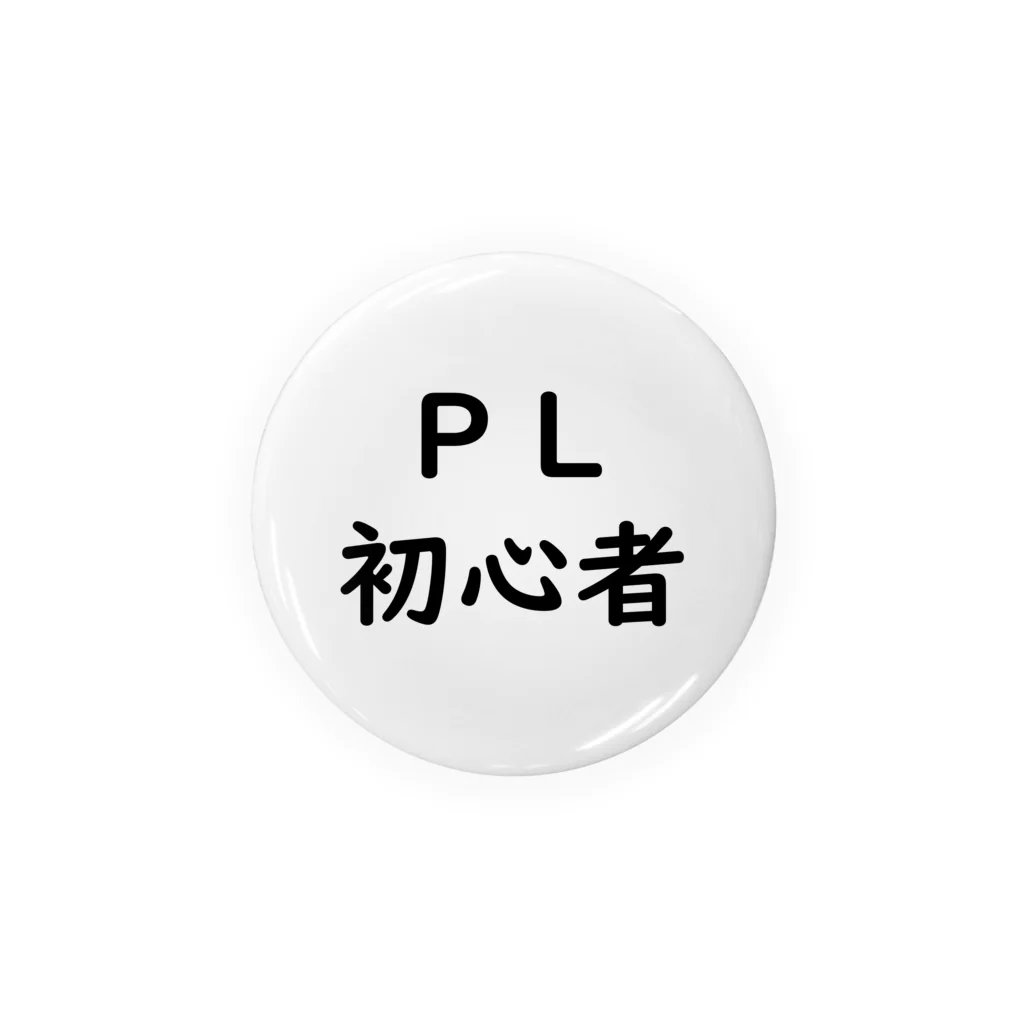 ＰＬ
初心者